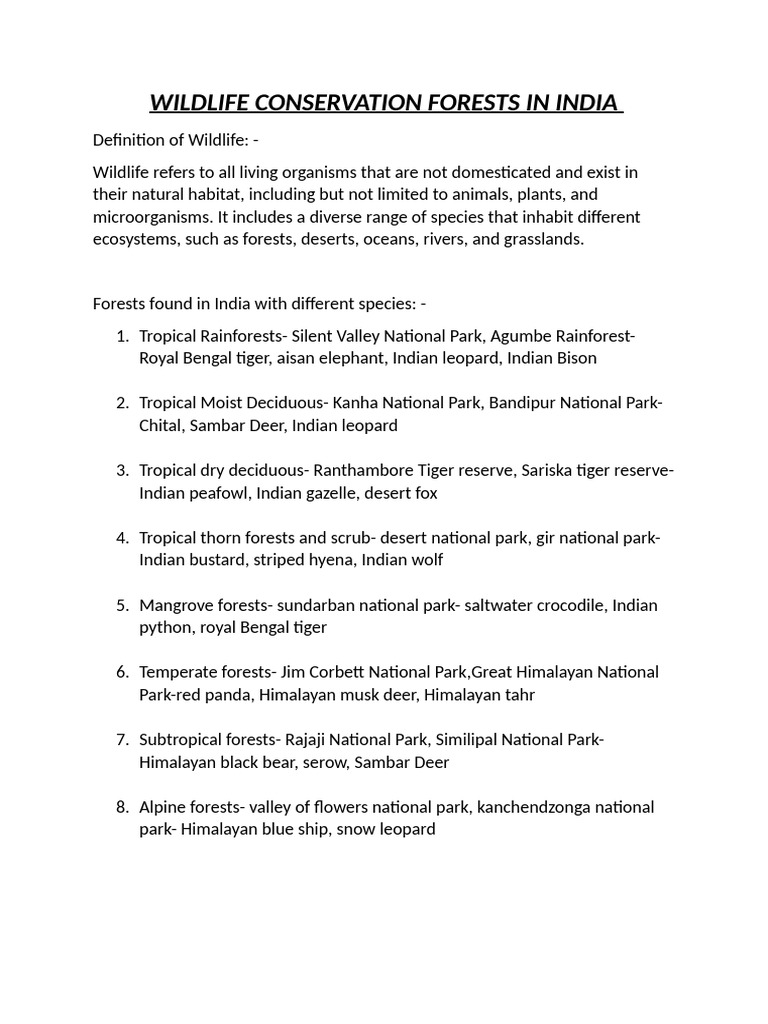 WILDLIFE CONSERVATION FORESTS IN INDIA

Definition of Wildlife: -

Wildlife refers to all living organisms that are not domesticated and exist in their natural habitat, including but not limited to animals, plants, and microorganisms. It includes a diverse range of species that inhabit different ecosystems, such as forests, deserts, oceans, rivers, and grasslands.

Forests found in India with different species: -

1. Tropical Rainforests- Silent Valley National Park, Agumbe Rainforest- Royal Bengal tiger, aisan elephant, Indian leopard, Indian Bison

2. Tropical Moist Deciduous- Kanha National Park, Bandipur National Park- Chital, Sambar Deer, Indian leopard

3. Tropical dry deciduous- Ranthambore Tiger reserve, Sariska tiger reserve- Indian peafowl, Indian gazelle, desert fox

4. Tropical thorn forests and scrub- desert national park, gir national park- Indian bustard, striped hyena, Indian wolf

5. Mangrove forests- sundarban national park- saltwater crocodile, Indian python, royal Bengal tiger

6. Temperate forests- Jim Corbett National Park,Great Himalayan National Park-red panda, Himalayan musk deer, Himalayan tahr

7. Subtropical forests- Rajaji National Park, Similipal National Park- Himalayan black bear, serow, Sambar Deer

8. Alpine forests- valley of flowers national park, kanchendzonga national park- Himalayan blue ship, snow leopard